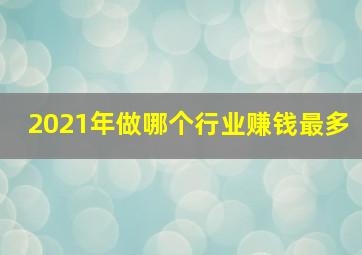 2021年做哪个行业赚钱最多